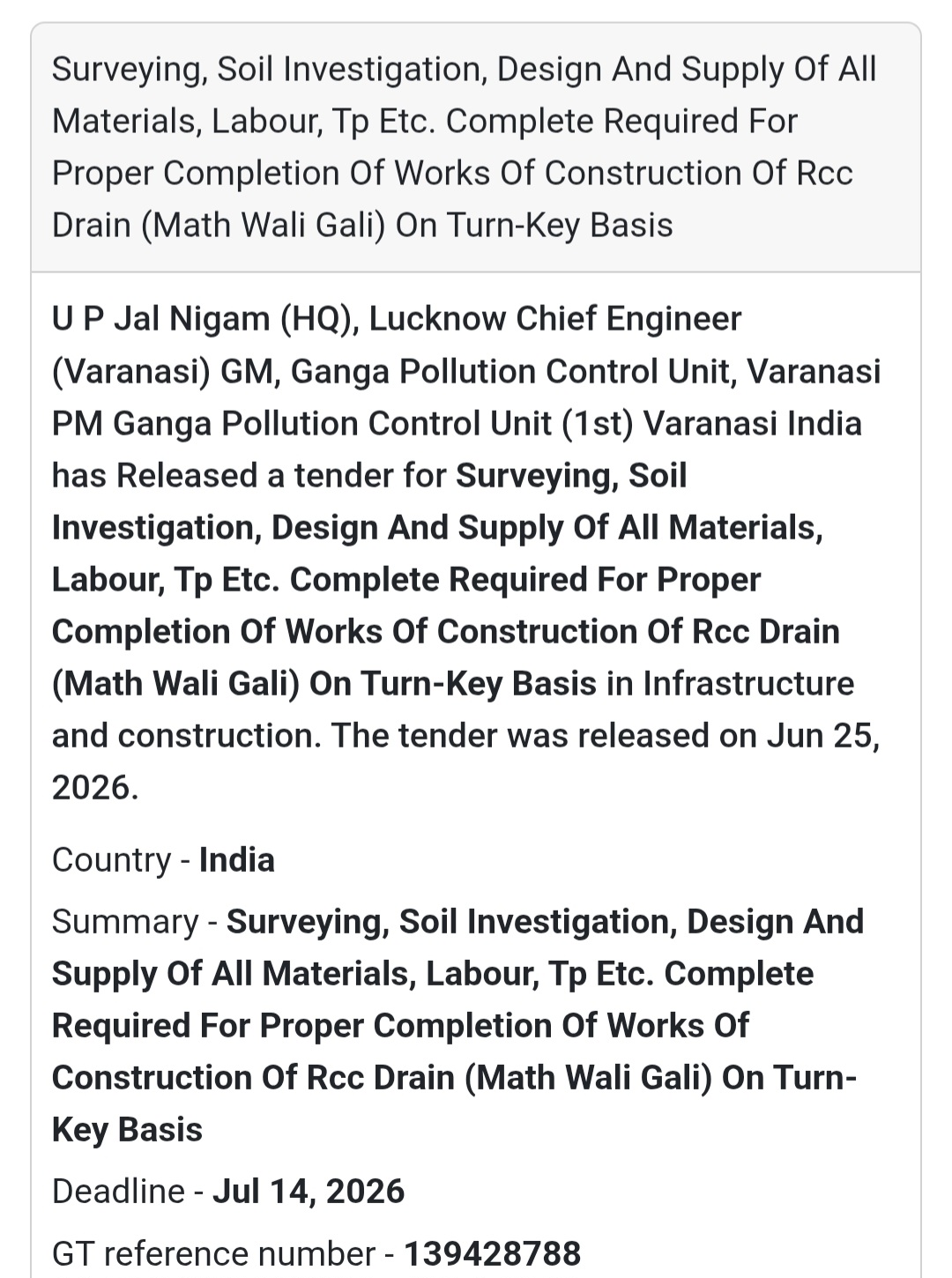 Surveying, Soil Investigation, Design And Supply Of All Materials, Labour, Tp Etc. Complete Required For Proper Completion Of Works Of Construction Of Rcc Drain (Math Wali Gali) On Turn-Key Basis

U P Jal Nigam (HQ), Lucknow Chief Engineer (Varanasi) GM, Ganga Pollution Control Unit, Varanasi PM Ganga Pollution Control Unit (1st) Varanasi India has Released a tender for Surveying, Soil Investigation, Design And Supply Of All Materials, Labour, Tp Etc. Complete Required For Proper Completion Of Works Of Construction Of Rcc Drain (Math Wali Gali) On Turn-Key Basis in Infrastructure and construction. The tender was released on Jun 25, 2026.

Country - India

Summary - Surveying, Soil Investigation, Design And Supply Of All Materials, Labour, Tp Etc. Complete Required For Proper Completion Of Works Of Construction Of Rcc Drain (Math Wali Gali) On Turn-Key Basis

Deadline - Jul 14, 2026

GT reference number - 139428788